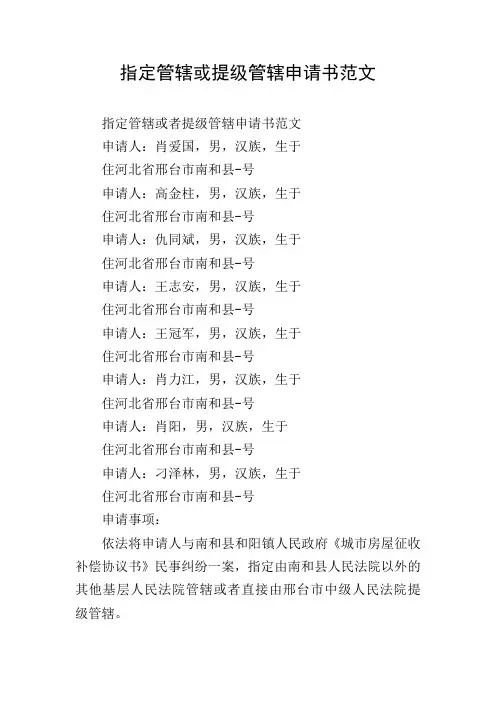 指定管辖或提级管辖申请书范文

指定管辖或者提级管辖申请书范文

申请人：肖爱国，男，汉族，生于

住河北省邢台市南和县-号

申请人：高金柱，男，汉族，生于

住河北省邢台市南和县-号

申请人：仇同斌，男，汉族，生于

住河北省邢台市南和县-号

申请人：王志安，男，汉族，生于

住河北省邢台市南和县-号

申请人：王冠军，男，汉族，生于

住河北省邢台市南和县-号

申请人：肖力江，男，汉族，生于

住河北省邢台市南和县-号

申请人：肖阳，男，汉族，生于

住河北省邢台市南和县-号

申请人：刁泽林，男，汉族，生于

住河北省邢台市南和县-号

申请事项：

依法将申请人与南和县和阳镇人民政府《城市房屋征收补偿协议书》民事纠纷一案，指定由南和县人民法院以外的其他基层人民法院管辖或者直接由邢台市中级人民法院提级管辖。